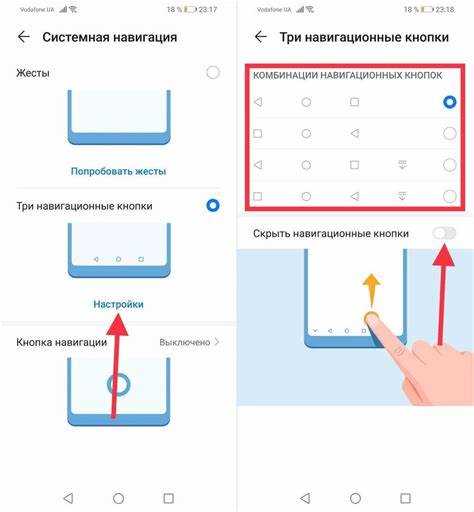 Vodafone UA 18 % 23:17

Системная навигация

Жесты

Попробовать жесты

Три навигационные кнопки

Настройки

Кнопка навигации Выключено

Vodafone UA 18 % 23:18

Три навигационные кнопки

КОМБИНАЦИИ НАВИГАЦИОННЫХ КНОПОК

Скрыть навигационные кнопки